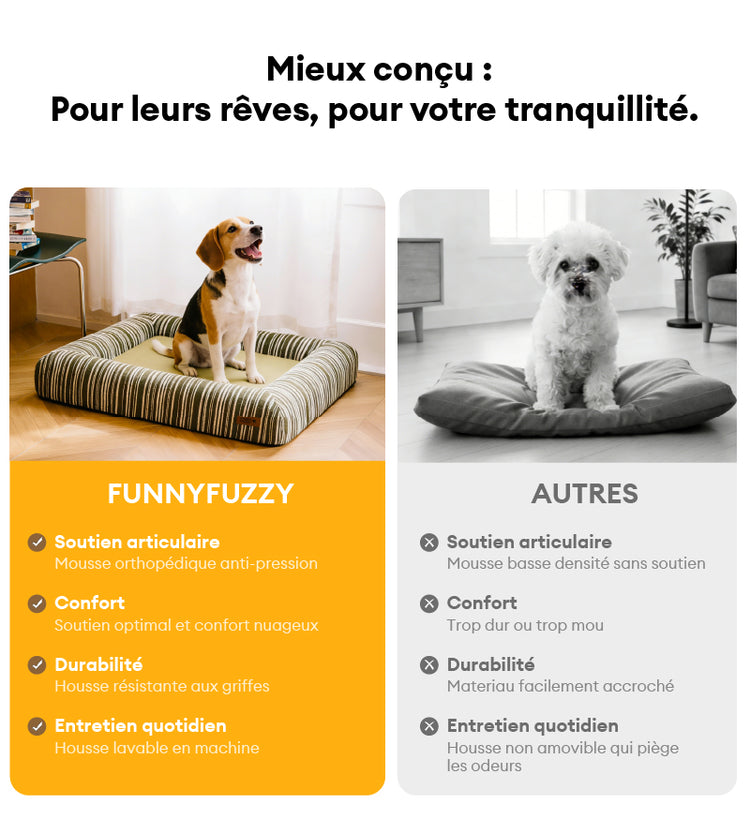 Mieux conçu :
Pour leurs rêves, pour votre tranquillité.

FUNNYFUZZY

✓ Soutien articulaire
Mousse orthopédique anti-pression

✓ Confort
Soutien optimal et confort nuageux

✓ Durabilité
Housse résistante aux griffes

✓ Entretien quotidien
Housse lavable en machine

AUTRES

✗ Soutien articulaire
Mousse basse densité sans soutien

✗ Confort
Trop dur ou trop mou

✗ Durabilité
Materiau facilement accroché

✗ Entretien quotidien
Housse non amovible qui piège les odeurs